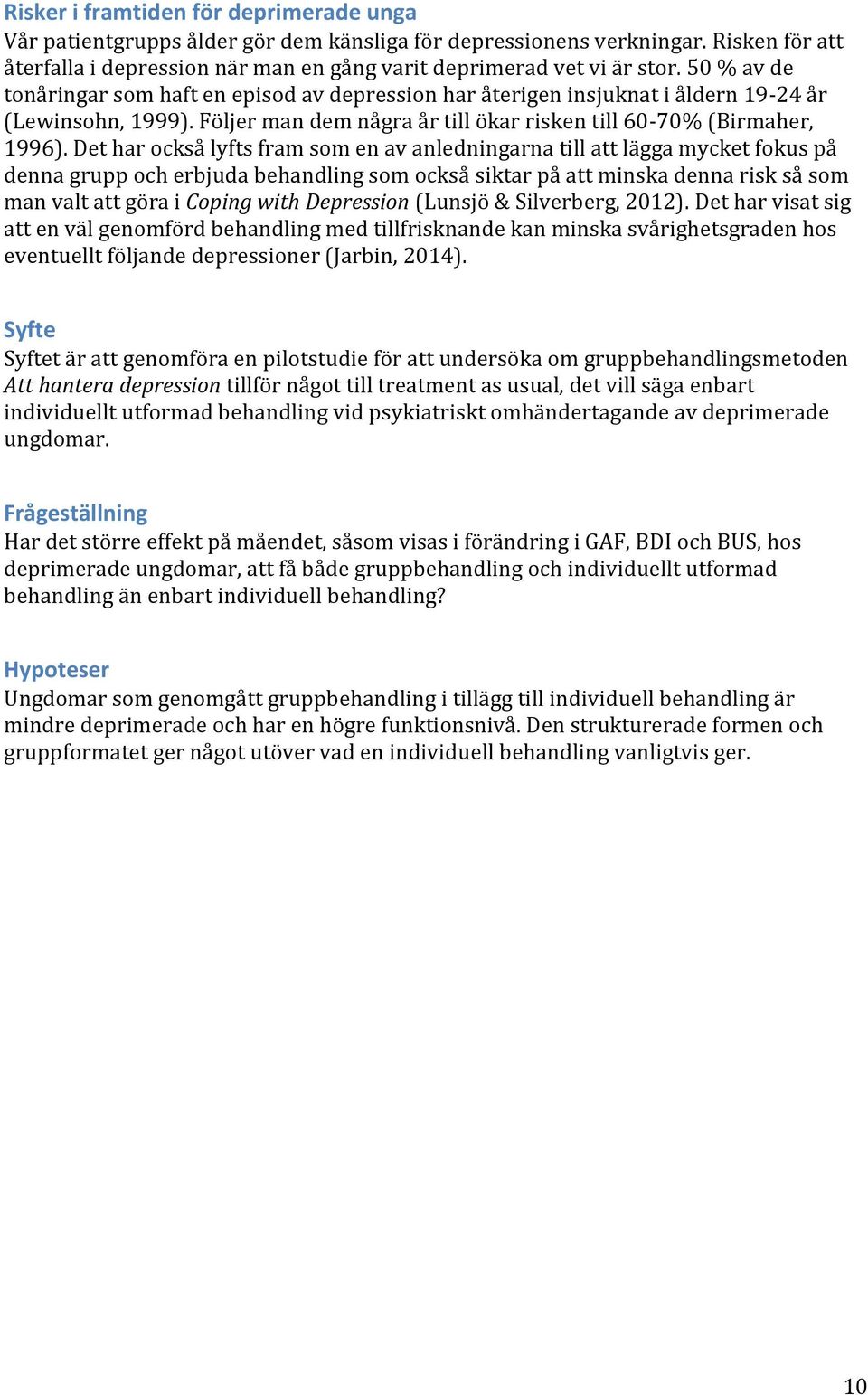 Risker i framtiden för deprimerade unga
Vår patientgrupps ålder gör dem känsliga för depressionens verkningar. Risken för att återfalla i depression när man en gång varit deprimerad vet vi är stor. 50 % av de tonåringar som haft en episod av depression har återigen insjuknat i åldern 19-24 år (Lewinsohn, 1999). Följer man dem några år till ökar risken till 60-70% (Birmaher, 1996). Det har också lyfts fram som en av anledningarna till att lägga mycket fokus på denna grupp och erbjuda behandling som också siktar på att minska denna risk så som man valt att göra i Coping with Depression (Lunsjö & Silverberg, 2012). Det har visat sig att en väl genomförd behandling med tillfrisknande kan minska svårighetsgraden hos eventuellt följande depressioner (Jarbin, 2014).

Syfte
Syftet är att genomföra en pilotstudie för att undersöka om gruppbehandlingsmetoden Att hantera depression tillför något till treatment as usual, det vill säga enbart individuellt utformad behandling vid psykiatriskt omhändertagande av deprimerade ungdomar.

Frågeställning
Har det större effekt på måendet, såsom visas i förändring i GAF, BDI och BUS, hos deprimerade ungdomar, att få både gruppbehandling och individuellt utformad behandling än enbart individuell behandling?

Hypoteser
Ungdomar som genomgått gruppbehandling i tillägg till individuell behandling är mindre deprimerade och har en högre funktionsnivå. Den strukturerade formen och gruppformatet ger något utöver vad en individuell behandling vanligtvis ger.

10